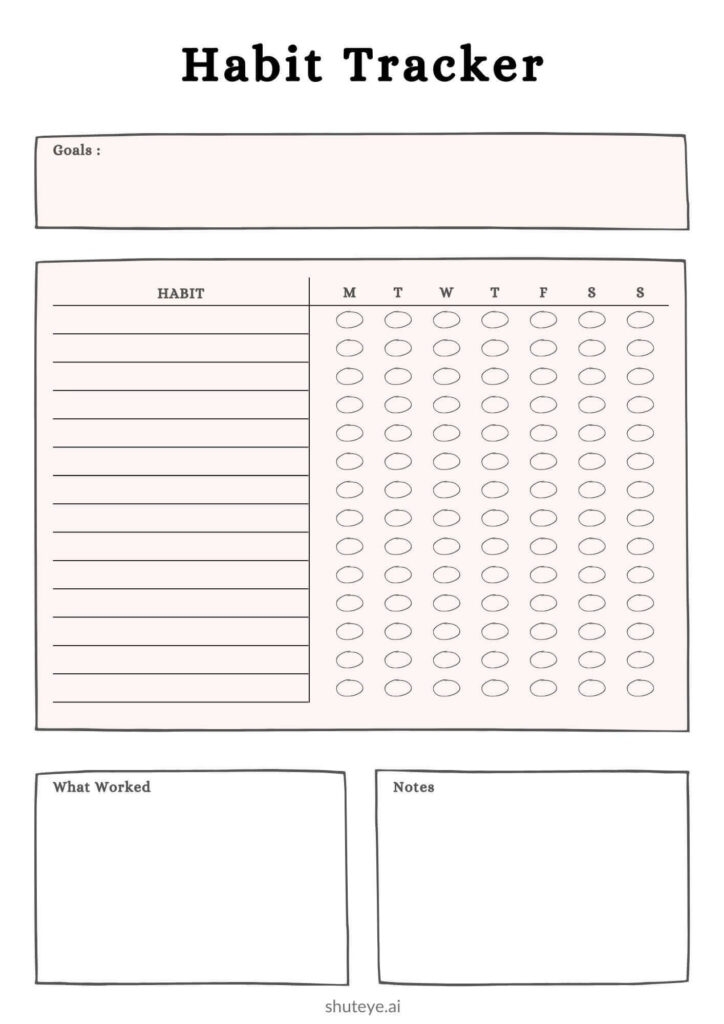 Habit Tracker

Goals :

| HABIT | M | T | W | T | F | S | S |
|---|---|---|---|---|---|---|---|

What Worked

Notes

shuteye.ai